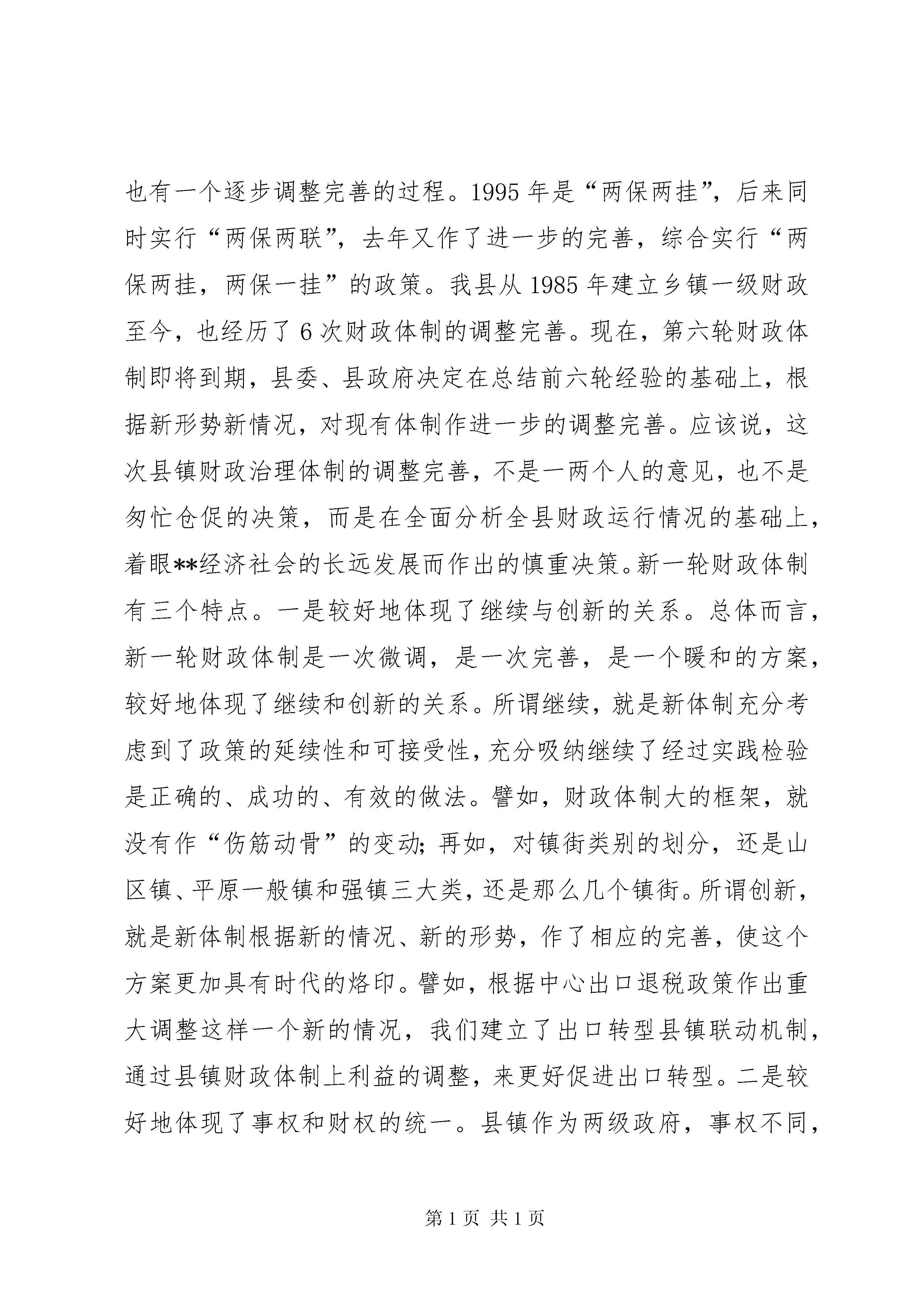 也有一个逐步调整完善的过程。1995年是“两保两挂”，后来同时实行“两保两联”，去年又作了进一步的完善，综合实行“两保两挂，两保一挂”的政策。我县从1985年建立乡镇一级财政至今，也经历了6次财政体制的调整完善。现在，第六轮财政体制即将到期，县委、县政府决定在总结前六轮经验的基础上，根据新形势新情况，对现有体制作进一步的调整完善。应该说，这次县镇财政治理体制的调整完善，不是一两个人的意见，也不是匆忙仓促的决策，而是在全面分析全县财政运行情况的基础上，着眼**经济社会的长远发展而作出的慎重决策。新一轮财政体制有三个特点。一是较好地体现了继续与创新的关系。总体而言，新一轮财政体制是一次微调，是一次完善，是一个暖和的方案，较好地体现了继续和创新的关系。所谓继续，就是新体制充分考虑到了政策的延续性和可接受性，充分吸纳继续了经过实践检验是正确的、成功的、有效的做法。譬如，财政体制大的框架，就没有作“伤筋动骨”的变动；再如，对镇街类别的划分，还是山区镇、平原一般镇和强镇三大类，还是那么几个镇街。所谓创新，就是新体制根据新的情况、新的形势，作了相应的完善，使这个方案更加具有时代的烙印。譬如，根据中心出口退税政策作出重大调整这样一个新的情况，我们建立了出口转型县镇联动机制，通过县镇财政体制上利益的调整，来更好促进出口转型。二是较好地体现了事权和财权的统一。县镇作为两级政府，事权不同，

第1页 共1页